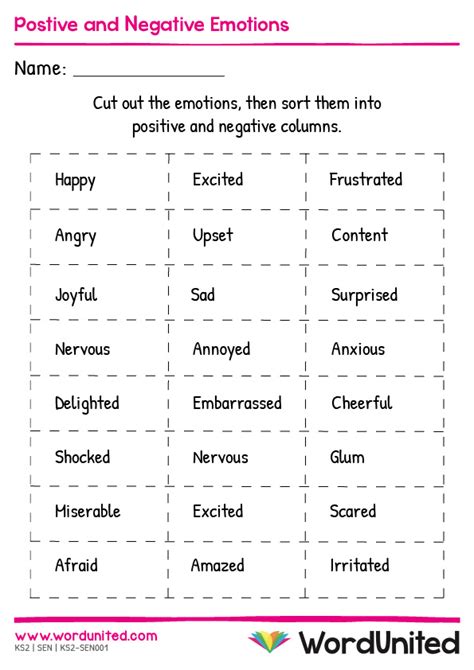 Postive and Negative Emotions

Name: ________________

Cut out the emotions, then sort them into positive and negative columns.

| Happy | Excited | Frustrated |
|---|---|---|
| Angry | Upset | Content |
| Joyful | Sad | Surprised |
| Nervous | Annoyed | Anxious |
| Delighted | Embarrassed | Cheerful |
| Shocked | Nervous | Glum |
| Miserable | Excited | Scared |
| Afraid | Amazed | Irritated |

www.wordunited.com
KS2 | SEN | KS2-SEN001

WordUnited